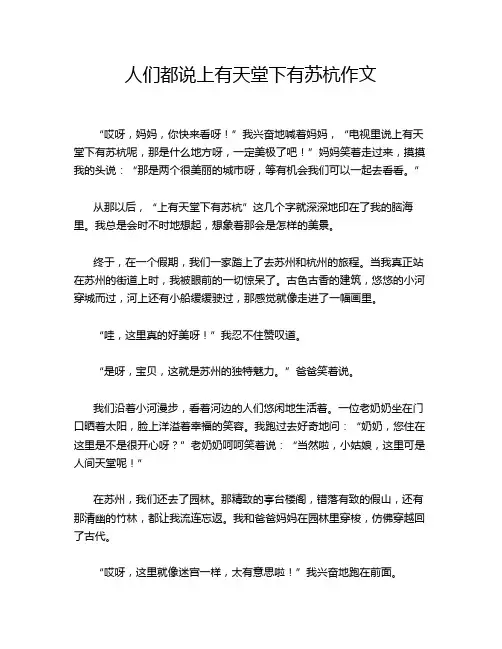 人们都说上有天堂下有苏杭作文

“哎呀，妈妈，你快来看呀！”我兴奋地喊着妈妈，“电视里说上有天堂下有苏杭呢，那是什么地方呀，一定美极了吧！”妈妈笑着走过来，摸摸我的头说：“那是两个很美丽的城市呀，等有机会我们可以一起去看看。”

从那以后，“上有天堂下有苏杭”这几个字就深深地印在了我的脑海里。我总是会时不时地想起，想象着那会是怎样的美景。

终于，在一个假期，我们一家踏上了去苏州和杭州的旅程。当我真正站在苏州的街道上时，我被眼前的一切惊呆了。古色古香的建筑，悠悠的小河穿城而过，河上还有小船缓缓驶过，那感觉就像走进了一幅画里。

“哇，这里真的好美呀！”我忍不住赞叹道。

“是呀，宝贝，这就是苏州的独特魅力。”爸爸笑着说。

我们沿着小河漫步，看着河边的人们悠闲地生活着。一位老奶奶坐在门口晒着太阳，脸上洋溢着幸福的笑容。我跑过去好奇地问：“奶奶，您住在这里是不是很开心呀？”老奶奶呵呵笑着说：“当然啦，小姑娘，这里可是人间天堂呢！”

在苏州，我们还去了园林。那精致的亭台楼阁，错落有致的假山，还有那清幽的竹林，都让我流连忘返。我和爸爸妈妈在园林里穿梭，仿佛穿越回了古代。

“哎呀，这里就像迷宫一样，太有意思啦！”我兴奋地跑在前面。